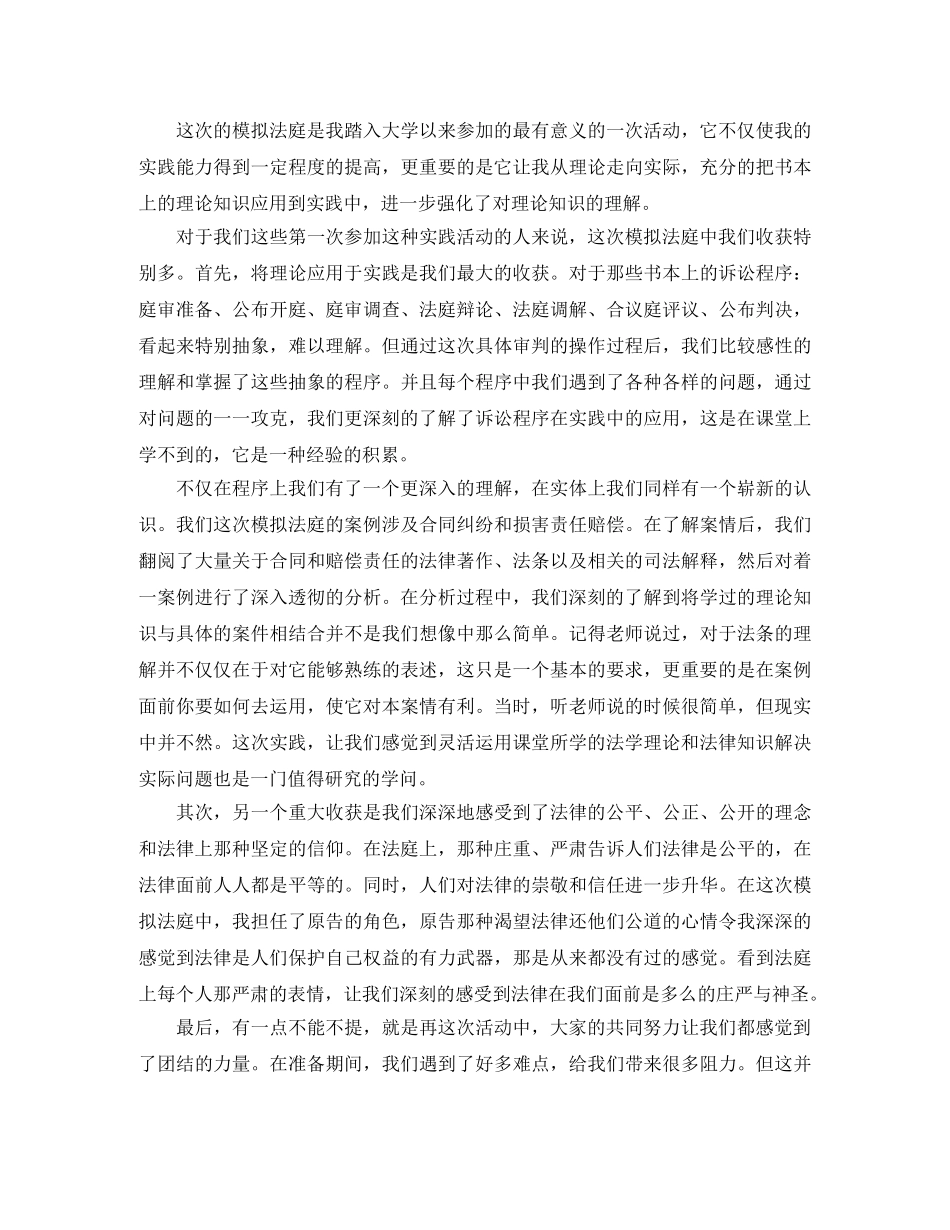 这次的模拟法庭是我踏入大学以来参加的最有意义的一次活动，它不仅使我的实践能力得到一定程度的提高，更重要的是它让我从理论走向实际，充分的把书本上的理论知识应用到实践中，进一步强化了对理论知识的理解。

对于我们这些第一次参加这种实践活动的人来说，这次模拟法庭中我们收获特别多。首先，将理论应用于实践是我们最大的收获。对于那些书本上的诉讼程序：庭审准备、公布开庭、庭审调查、法庭辩论、法庭调解、合议庭评议、公布判决，看起来特别抽象，难以理解。但通过这次具体审判的操作过程后，我们比较感性的理解和掌握了这些抽象的程序。并且每个程序中我们遇到了各种各样的问题，通过对问题的一一攻克，我们更深刻的了解了诉讼程序在实践中的应用，这是在课堂上学不到的，它是一种经验的积累。

不仅在程序上我们有了一个更深入的理解，在实体上我们同样有一个崭新的认识。我们这次模拟法庭的案例涉及合同纠纷和损害责任赔偿。在了解案情后，我们翻阅了大量关于合同和赔偿责任的法律著作、法条以及相关的司法解释，然后对着一案例进行了深入透彻的分析。在分析过程中，我们深刻的了解到将学过的理论知识与具体的案件相结合并不是我们想像中那么简单。记得老师说过，对于法条的理解并不仅仅在于对它能够熟练的表述，这只是一个基本的要求，更重要的是在案例面前你要如何去运用，使它对本案情有利。当时，听老师说的时候很简单，但现实中并不然。这次实践，让我们感觉到灵活运用课堂所学的法学理论和法律知识解决实际问题也是一门值得研究的学问。

其次，另一个重大收获是我们深深地感受到了法律的公平、公正、公开的理念和法律上那种坚定的信仰。在法庭上，那种庄重、严肃告诉人们法律是公平的，在法律面前人人都是平等的。同时，人们对法律的崇敬和信任进一步升华。在这次模拟法庭中，我担任了原告的角色，原告那种渴望法律还他们公道的心情令我深深的感觉到法律是人们保护自己权益的有力武器，那是从来都没有过的感觉。看到法庭上每个人那严肃的表情，让我们深刻的感受到法律在我们面前是多么的庄严与神圣。

最后，有一点不能不提，就是再这次活动中，大家的共同努力让我们都感觉到了团结的力量。在准备期间，我们遇到了好多难点，给我们带来很多阻力。但这并